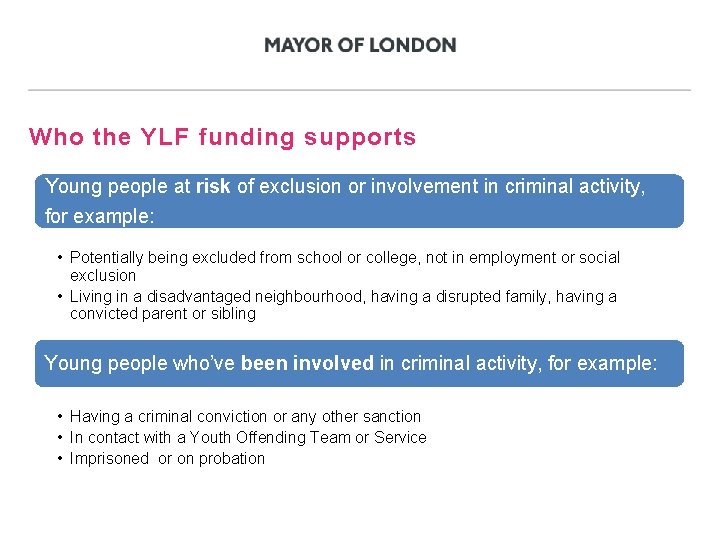 MAYOR OF LONDON

Who the YLF funding supports

Young people at risk of exclusion or involvement in criminal activity, for example:

• Potentially being excluded from school or college, not in employment or social exclusion
• Living in a disadvantaged neighbourhood, having a disrupted family, having a convicted parent or sibling

Young people who've been involved in criminal activity, for example:

• Having a criminal conviction or any other sanction
• In contact with a Youth Offending Team or Service
• Imprisoned or on probation